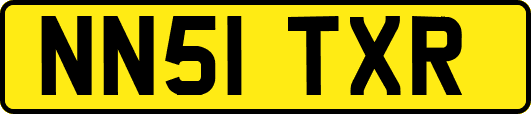 NN51 TXR